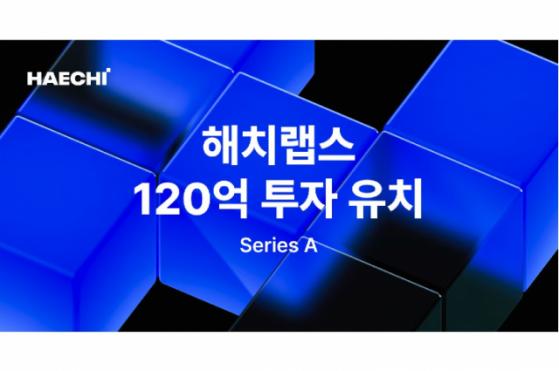 HAECHI

해치랩스
120억 투자 유치

Series A